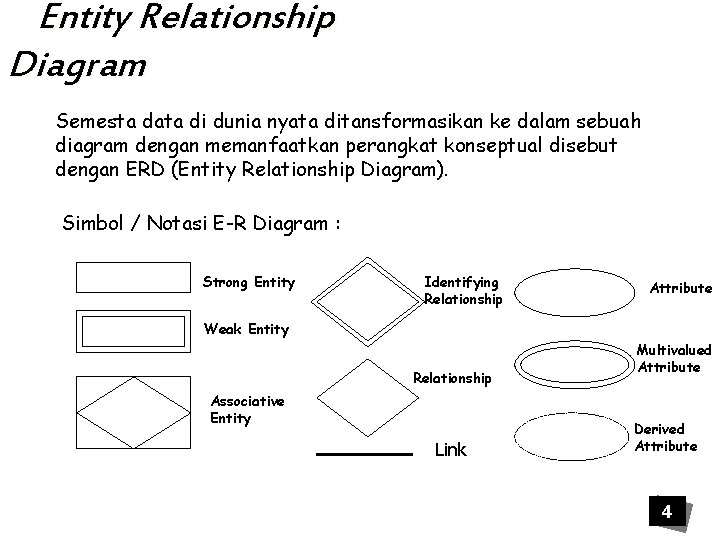 Entity Relationship Diagram

Semesta data di dunia nyata ditansformasikan ke dalam sebuah diagram dengan memanfaatkan perangkat konseptual disebut dengan ERD (Entity Relationship Diagram).

Simbol / Notasi E-R Diagram :

Strong Entity

Weak Entity

Associative Entity

Identifying Relationship

Relationship

Link

Attribute

Multivalued Attribute

Derived Attribute

4